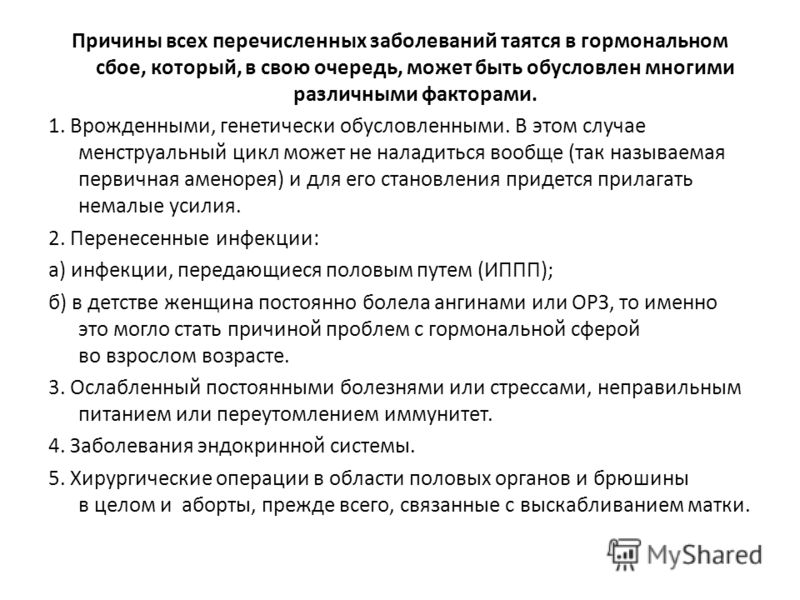 Причины всех перечисленных заболеваний таятся в гормональном сбое, который, в свою очередь, может быть обусловлен многими различными факторами.

1. Врожденными, генетически обусловленными. В этом случае менструальный цикл может не наладиться вообще (так называемая первичная аменорея) и для его становления придется прилагать немалые усилия.

2. Перенесенные инфекции:

а) инфекции, передающиеся половым путем (ИППП);

б) в детстве женщина постоянно болела ангинами или ОРЗ, то именно это могло стать причиной проблем с гормональной сферой во взрослом возрасте.

3. Ослабленный постоянными болезнями или стрессами, неправильным питанием или переутомлением иммунитет.

4. Заболевания эндокринной системы.

5. Хирургические операции в области половых органов и брюшины в целом и аборты, прежде всего, связанные с выскабливанием матки.

MyShared